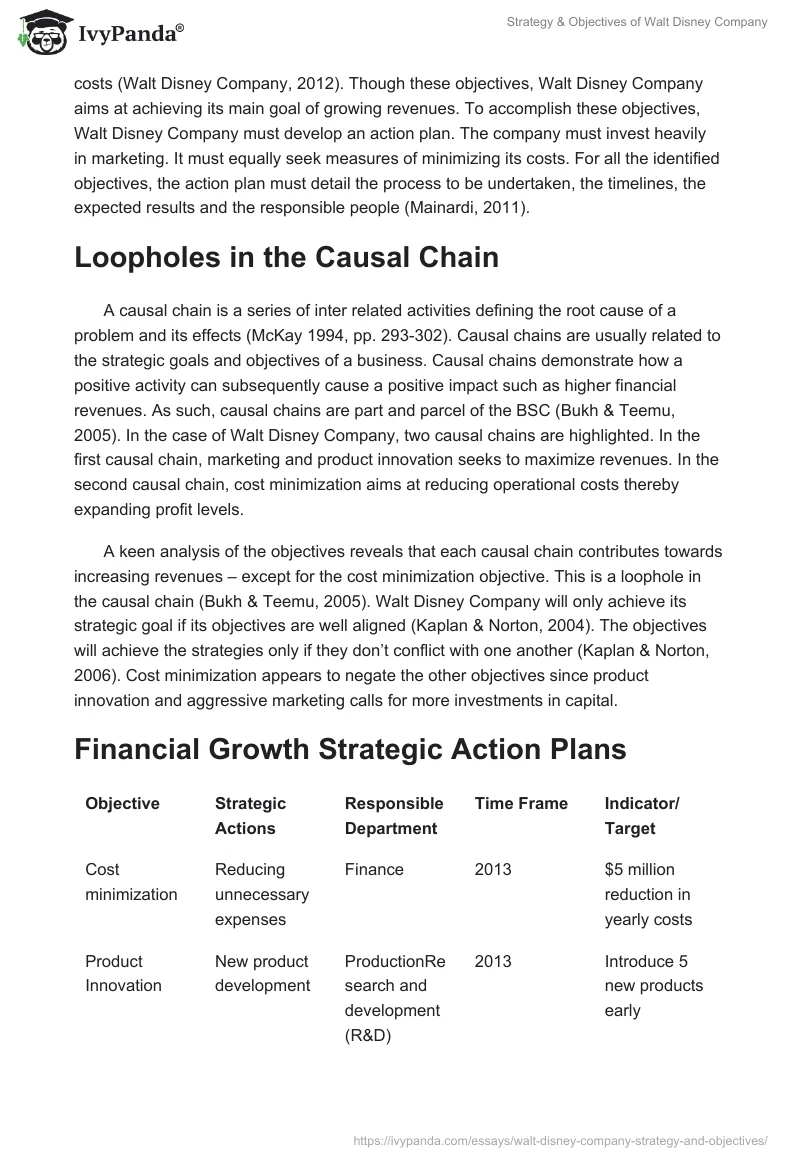 IvyPanda®

Strategy & Objectives of Walt Disney Company

costs (Walt Disney Company, 2012). Though these objectives, Walt Disney Company aims at achieving its main goal of growing revenues. To accomplish these objectives, Walt Disney Company must develop an action plan. The company must invest heavily in marketing. It must equally seek measures of minimizing its costs. For all the identified objectives, the action plan must detail the process to be undertaken, the timelines, the expected results and the responsible people (Mainardi, 2011).

Loopholes in the Causal Chain

A causal chain is a series of inter related activities defining the root cause of a problem and its effects (McKay 1994, pp. 293-302). Causal chains are usually related to the strategic goals and objectives of a business. Causal chains demonstrate how a positive activity can subsequently cause a positive impact such as higher financial revenues. As such, causal chains are part and parcel of the BSC (Bukh & Teemu, 2005). In the case of Walt Disney Company, two causal chains are highlighted. In the first causal chain, marketing and product innovation seeks to maximize revenues. In the second causal chain, cost minimization aims at reducing operational costs thereby expanding profit levels.

A keen analysis of the objectives reveals that each causal chain contributes towards increasing revenues – except for the cost minimization objective. This is a loophole in the causal chain (Bukh & Teemu, 2005). Walt Disney Company will only achieve its strategic goal if its objectives are well aligned (Kaplan & Norton, 2004). The objectives will achieve the strategies only if they don't conflict with one another (Kaplan & Norton, 2006). Cost minimization appears to negate the other objectives since product innovation and aggressive marketing calls for more investments in capital.

Financial Growth Strategic Action Plans

| Objective | Strategic Actions | Responsible Department | Time Frame | Indicator/ Target |
|---|---|---|---|---|
| Cost minimization | Reducing unnecessary expenses | Finance | 2013 | $5 million reduction in yearly costs |
| Product Innovation | New product development | ProductionResearch and development (R&D) | 2013 | Introduce 5 new products early |

https://ivypanda.com/essays/walt-disney-company-strategy-and-objectives/